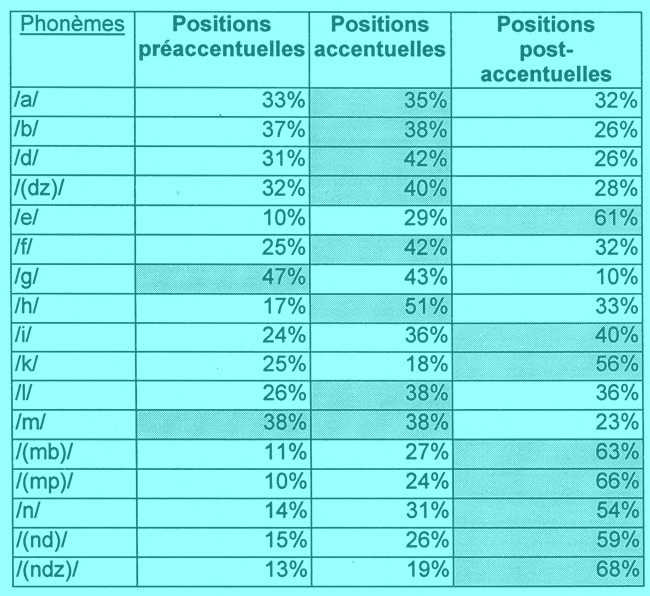 | Phonèmes | Positions préaccentuelles | Positions accentuelles | Positions post-accentuelles |
|---|---|---|---|
| /a/ | 33% | 35% | 32% |
| /b/ | 37% | 38% | 26% |
| /d/ | 31% | 42% | 26% |
| /(dz)/ | 32% | 40% | 28% |
| /e/ | 10% | 29% | 61% |
| /f/ | 25% | 42% | 32% |
| /g/ | 47% | 43% | 10% |
| /h/ | 17% | 51% | 33% |
| /i/ | 24% | 36% | 40% |
| /k/ | 25% | 18% | 56% |
| /l/ | 26% | 38% | 36% |
| /m/ | 38% | 38% | 23% |
| /(mb)/ | 11% | 27% | 63% |
| /(mp)/ | 10% | 24% | 66% |
| /n/ | 14% | 31% | 54% |
| /(nd)/ | 15% | 26% | 59% |
| /(ndz)/ | 13% | 19% | 68% |